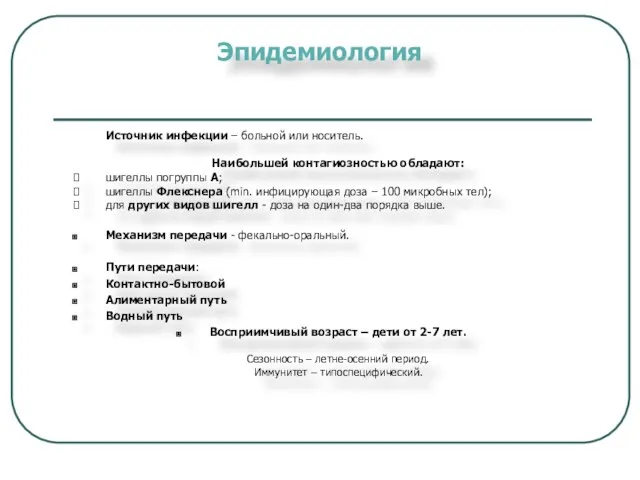 Эпидемиология

Источник инфекции – больной или носитель.

Наибольшей контагиозностью обладают:
шигеллы погруппы А;
шигеллы Флекснера (min. инфицирующая доза – 100 микробных тел);
для других видов шигелл - доза на один-два порядка выше.

Механизм передачи - фекально-оральный.

Пути передачи:
Контактно-бытовой
Алиментарный путь
Водный путь
Восприимчивый возраст – дети от 2-7 лет.

Сезонность – летне-осенний период.
Иммунитет – типоспецифический.